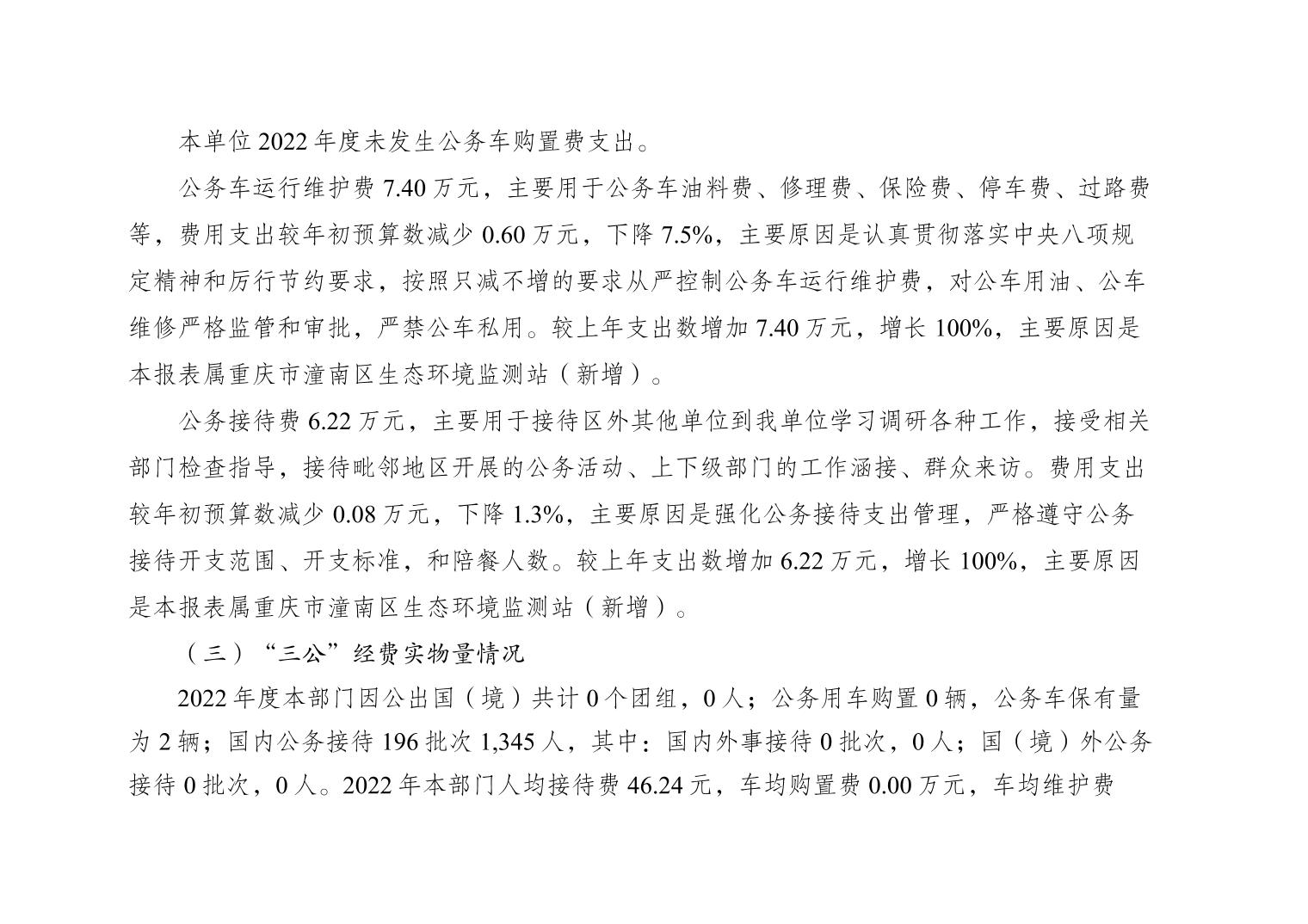 本单位 2022 年度未发生公务车购置费支出。

公务车运行维护费 7.40 万元，主要用于公务车油料费、修理费、保险费、停车费、过路费等，费用支出较年初预算数减少 0.60 万元，下降 7.5%，主要原因是认真贯彻落实中央八项规定精神和厉行节约要求，按照只减不增的要求从严控制公务车运行维护费，对公车用油、公车维修严格监管和审批，严禁公车私用。较上年支出数增加 7.40 万元，增长 100%，主要原因是本报表属重庆市潼南区生态环境监测站（新增）。

公务接待费 6.22 万元，主要用于接待区外其他单位到我单位学习调研各种工作，接受相关部门检查指导，接待毗邻地区开展的公务活动、上下级部门的工作涵接、群众来访。费用支出较年初预算数减少 0.08 万元，下降 1.3%，主要原因是强化公务接待支出管理，严格遵守公务接待开支范围、开支标准，和陪餐人数。较上年支出数增加 6.22 万元，增长 100%，主要原因是本报表属重庆市潼南区生态环境监测站（新增）。

（三）“三公”经费实物量情况

2022 年度本部门因公出国（境）共计 0 个团组，0 人；公务用车购置 0 辆，公务车保有量为 2 辆；国内公务接待 196 批次 1,345 人，其中：国内外事接待 0 批次，0 人；国（境）外公务接待 0 批次，0 人。2022 年本部门人均接待费 46.24 元，车均购置费 0.00 万元，车均维护费